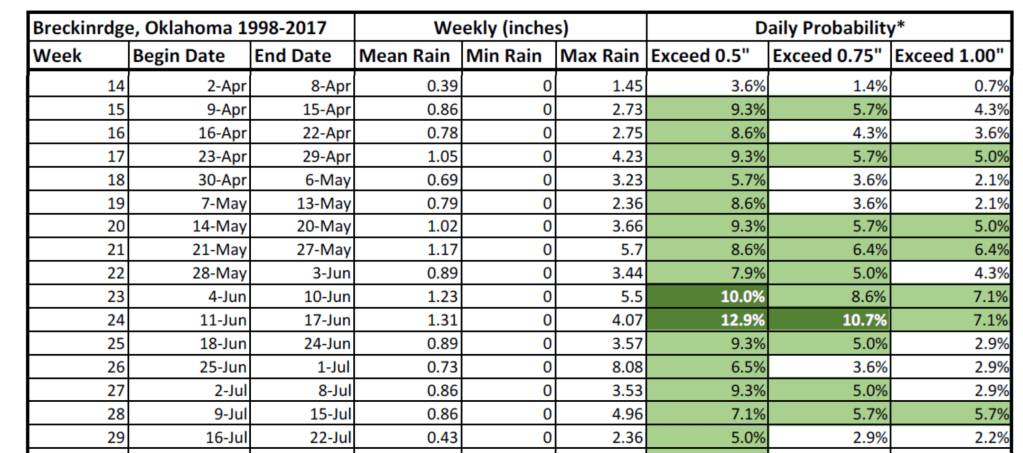 | Breckinrdge, Oklahoma 1998-2017 | | | Weekly (inches) | | | Daily Probability* | | |
|---|---|---|---|---|---|---|---|---|
| Week | Begin Date | End Date | Mean Rain | Min Rain | Max Rain | Exceed 0.5" | Exceed 0.75" | Exceed 1.00" |
| 14 | 2-Apr | 8-Apr | 0.39 | 0 | 1.45 | 3.6% | 1.4% | 0.7% |
| 15 | 9-Apr | 15-Apr | 0.86 | 0 | 2.73 | 9.3% | 5.7% | 4.3% |
| 16 | 16-Apr | 22-Apr | 0.78 | 0 | 2.75 | 8.6% | 4.3% | 3.6% |
| 17 | 23-Apr | 29-Apr | 1.05 | 0 | 4.23 | 9.3% | 5.7% | 5.0% |
| 18 | 30-Apr | 6-May | 0.69 | 0 | 3.23 | 5.7% | 3.6% | 2.1% |
| 19 | 7-May | 13-May | 0.79 | 0 | 2.36 | 8.6% | 3.6% | 2.1% |
| 20 | 14-May | 20-May | 1.02 | 0 | 3.66 | 9.3% | 5.7% | 5.0% |
| 21 | 21-May | 27-May | 1.17 | 0 | 5.7 | 8.6% | 6.4% | 6.4% |
| 22 | 28-May | 3-Jun | 0.89 | 0 | 3.44 | 7.9% | 5.0% | 4.3% |
| 23 | 4-Jun | 10-Jun | 1.23 | 0 | 5.5 | 10.0% | 8.6% | 7.1% |
| 24 | 11-Jun | 17-Jun | 1.31 | 0 | 4.07 | 12.9% | 10.7% | 7.1% |
| 25 | 18-Jun | 24-Jun | 0.89 | 0 | 3.57 | 9.3% | 5.0% | 2.9% |
| 26 | 25-Jun | 1-Jul | 0.73 | 0 | 8.08 | 6.5% | 3.6% | 2.9% |
| 27 | 2-Jul | 8-Jul | 0.86 | 0 | 3.53 | 9.3% | 5.0% | 2.9% |
| 28 | 9-Jul | 15-Jul | 0.86 | 0 | 4.96 | 7.1% | 5.7% | 5.7% |
| 29 | 16-Jul | 22-Jul | 0.43 | 0 | 2.36 | 5.0% | 2.9% | 2.2% |